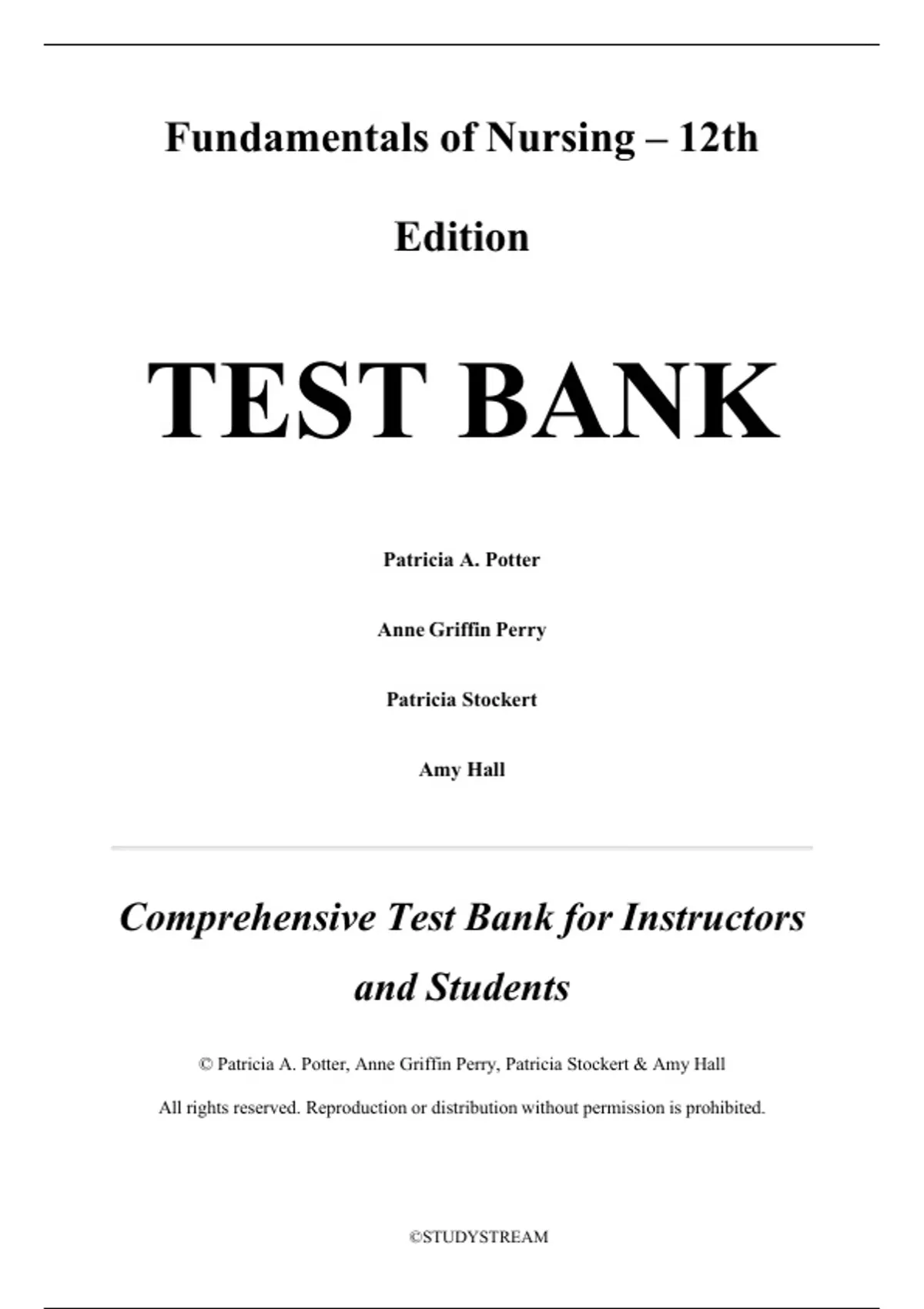 Fundamentals of Nursing – 12th Edition

TEST BANK

Patricia A. Potter

Anne Griffin Perry

Patricia Stockert

Amy Hall

Comprehensive Test Bank for Instructors and Students

© Patricia A. Potter, Anne Griffin Perry, Patricia Stockert & Amy Hall

All rights reserved. Reproduction or distribution without permission is prohibited.

©STUDYSTREAM